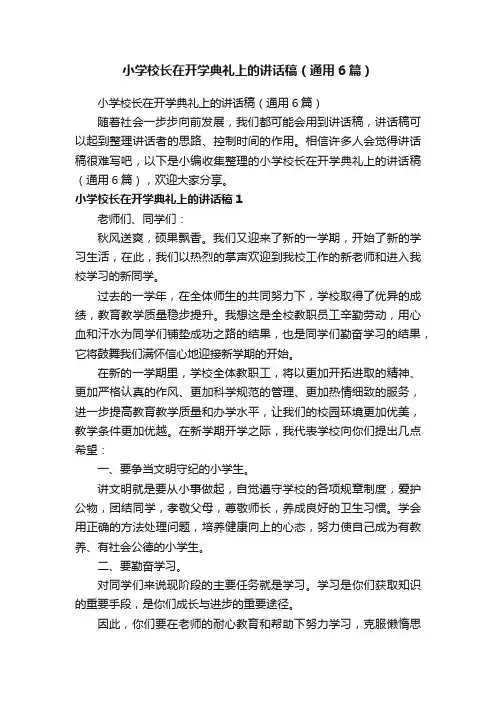 小学校长在开学典礼上的讲话稿（通用6篇）

小学校长在开学典礼上的讲话稿（通用6篇）

随着社会一步步向前发展，我们都可能会用到讲话稿，讲话稿可以起到整理讲话者的思路、控制时间的作用。相信许多人会觉得讲话稿很难写吧，以下是小编收集整理的小学校长在开学典礼上的讲话稿（通用6篇），欢迎大家分享。

小学校长在开学典礼上的讲话稿1

老师们、同学们：

秋风送爽，硕果飘香。我们又迎来了新的一学期，开始了新的学习生活，在此，我们以热烈的掌声欢迎到我校工作的新老师和进入我校学习的新同学。

过去的一学年，在全体师生的共同努力下，学校取得了优异的成绩，教育教学质量稳步提升。我想这是全校教职员工辛勤劳动，用心血和汗水为同学们铺垫成功之路的结果，也是同学们勤奋学习的结果，它将鼓舞我们满怀信心地迎接新学期的开始。

在新的一学期里，学校全体教职工，将以更加开拓进取的精神、更加严格认真的作风、更加科学规范的管理、更加热情细致的服务，进一步提高教育教学质量和办学水平，让我们的校园环境更加优美，教学条件更加优越。在新学期开学之际，我代表学校向你们提出几点希望：

一、要争当文明守纪的小学生。

讲文明就是要从小事做起，自觉遵守学校的各项规章制度，爱护公物，团结同学，孝敬父母，尊敬师长，养成良好的卫生习惯。学会用正确的方法处理问题，培养健康向上的心态，努力使自己成为有教养、有社会公德的小学生。

二、要勤奋学习。

对同学们来说现阶段的主要任务就是学习。学习是你们获取知识的重要手段，是你们成长与进步的重要途径。

因此，你们要在老师的耐心教育和帮助下努力学习，克服懒惰思